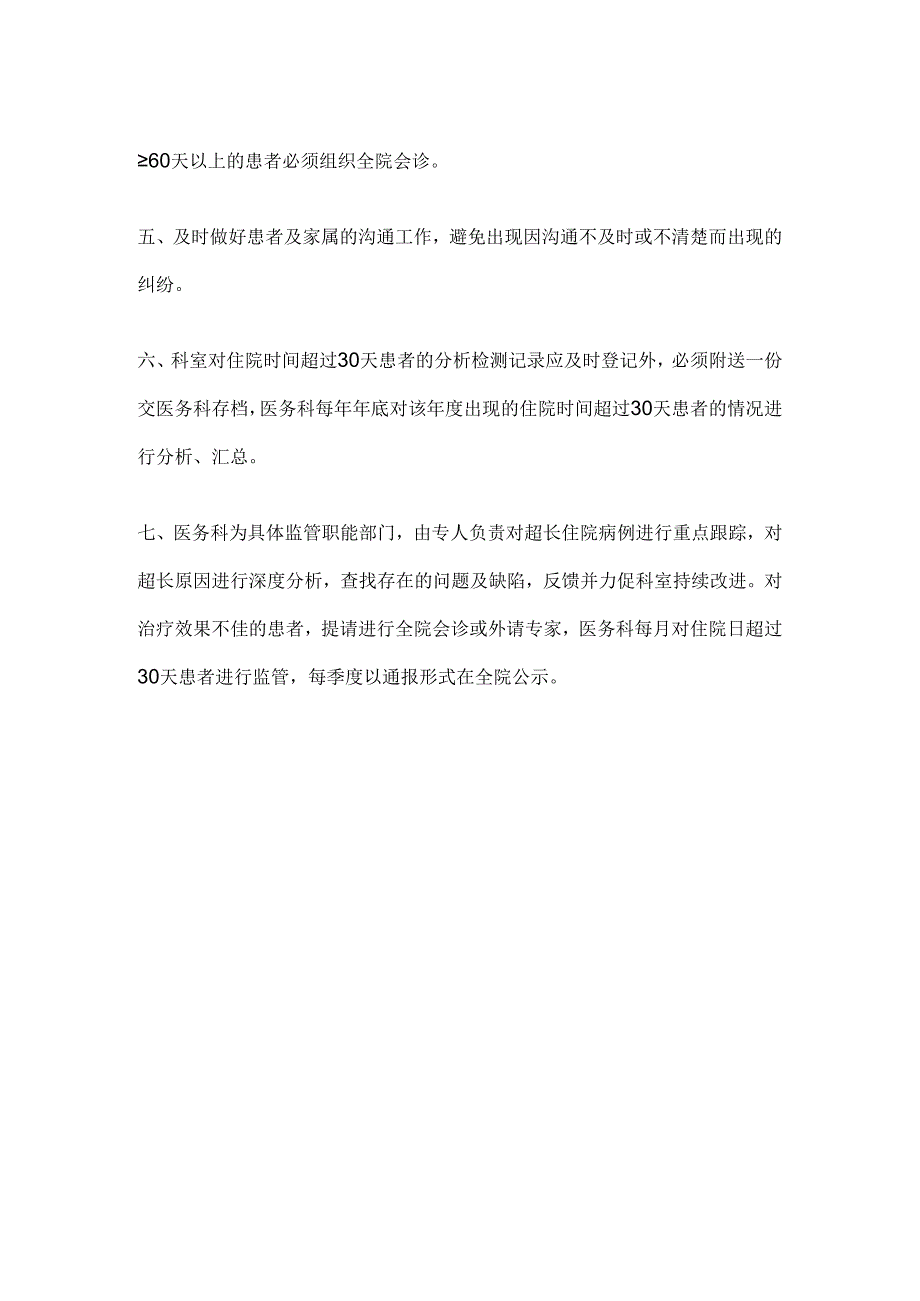 ≥60天以上的患者必须组织全院会诊。

五、及时做好患者及家属的沟通工作，避免出现因沟通不及时或不清楚而出现的纠纷。

六、科室对住院时间超过30天患者的分析检测记录应及时登记外，必须附送一份交医务科存档，医务科每年年底对该年度出现的住院时间超过30天患者的情况进行分析、汇总。

七、医务科为具体监管职能部门，由专人负责对超长住院病例进行重点跟踪，对超长原因进行深度分析，查找存在的问题及缺陷，反馈并力促科室持续改进。对治疗效果不佳的患者，提请进行全院会诊或外请专家，医务科每月对住院日超过30天患者进行监管，每季度以通报形式在全院公示。